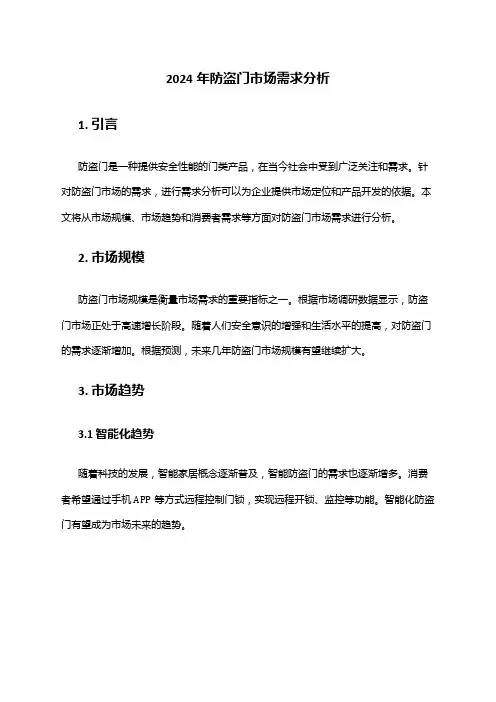 2024 年防盗门市场需求分析

1. 引言

防盗门是一种提供安全性能的门类产品，在当今社会中受到广泛关注和需求。针对防盗门市场的需求，进行需求分析可以为企业提供市场定位和产品开发的依据。本文将从市场规模、市场趋势和消费者需求等方面对防盗门市场需求进行分析。

2. 市场规模

防盗门市场规模是衡量市场需求的重要指标之一。根据市场调研数据显示，防盗门市场正处于高速增长阶段。随着人们安全意识的增强和生活水平的提高，对防盗门的需求逐渐增加。根据预测，未来几年防盗门市场规模有望继续扩大。

3. 市场趋势

3.1 智能化趋势

随着科技的发展，智能家居概念逐渐普及，智能防盗门的需求也逐渐增多。消费者希望通过手机 APP 等方式远程控制门锁，实现远程开锁、监控等功能。智能化防盗门有望成为市场未来的趋势。